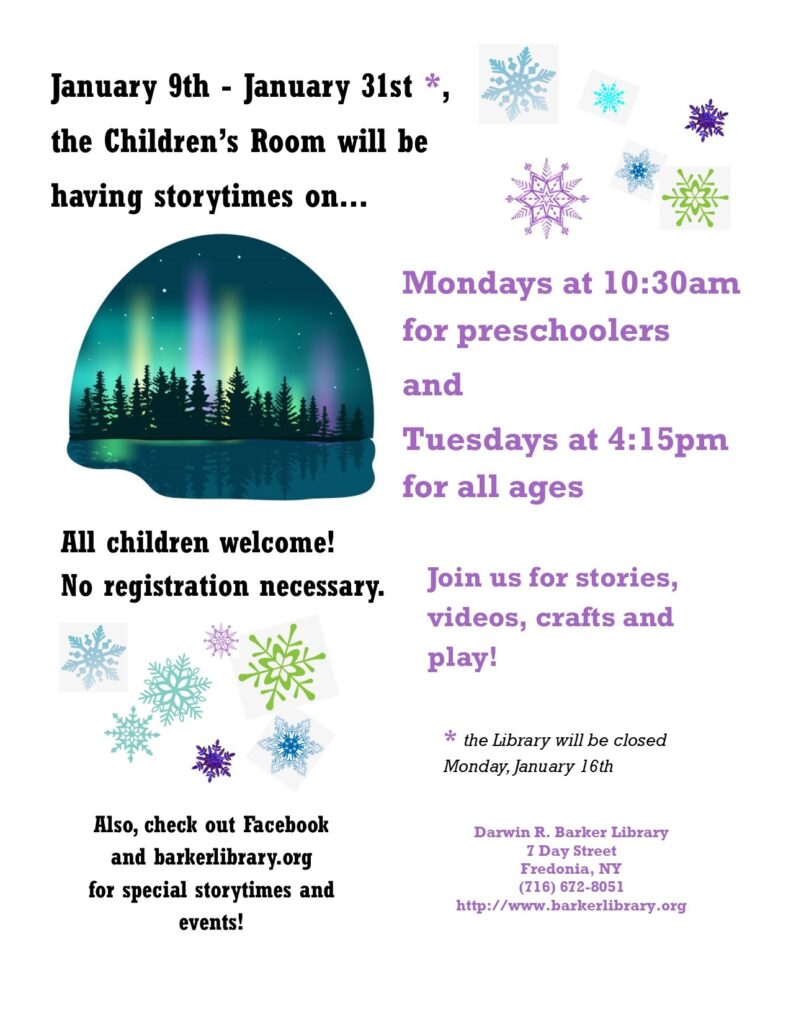 January 9th - January 31st *, the Children's Room will be having storytimes on...

Mondays at 10:30am for preschoolers

and

Tuesdays at 4:15pm for all ages

All children welcome!
No registration necessary.

Join us for stories, videos, crafts and play!

* the Library will be closed Monday, January 16th

Also, check out Facebook and barkerlibrary.org for special storytimes and events!

Darwin R. Barker Library
7 Day Street
Fredonia, NY
(716) 672-8051
http://www.barkerlibrary.org